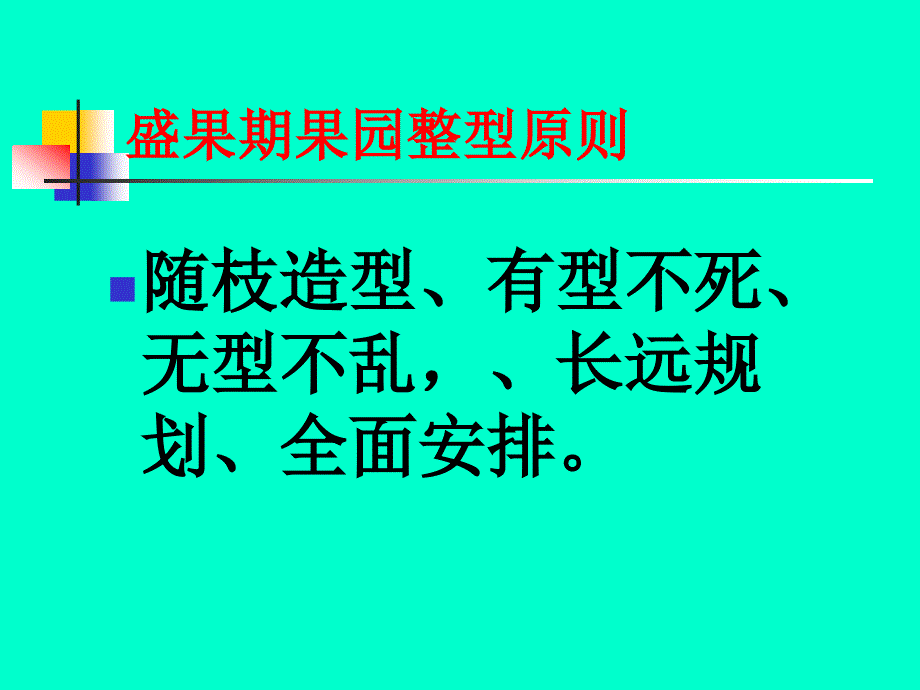 盛果期果园整型原则

随枝造型、有型不死、无型不乱，、长远规划、全面安排。